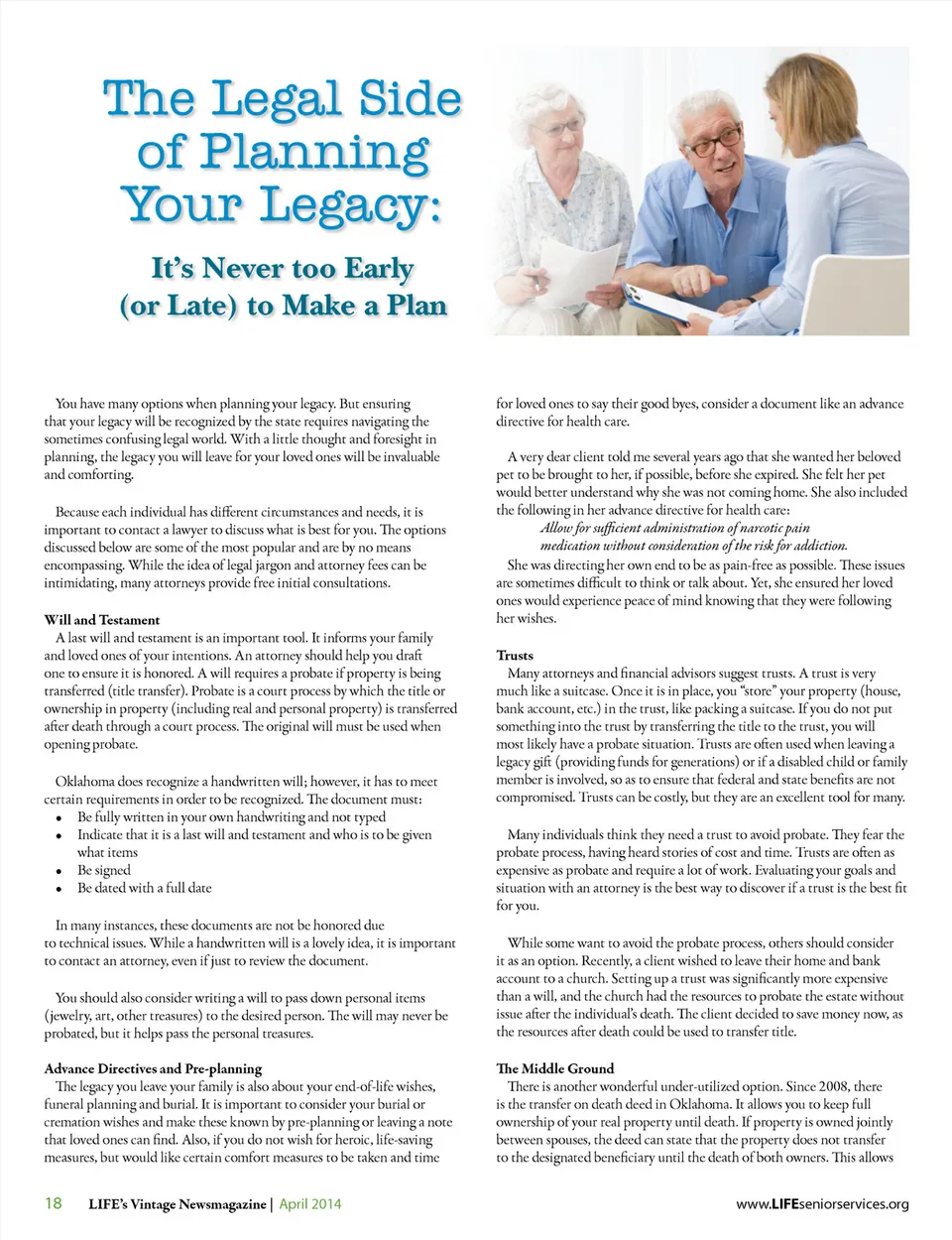 The Legal Side of Planning Your Legacy:

It's Never too Early (or Late) to Make a Plan

You have many options when planning your legacy. But ensuring that your legacy will be recognized by the state requires navigating the sometimes confusing legal world. With a little thought and foresight in planning, the legacy you will leave for your loved ones will be invaluable and comforting.

Because each individual has different circumstances and needs, it is important to contact a lawyer to discuss what is best for you. The options discussed below are some of the most popular and are by no means encompassing. While the idea of legal jargon and attorney fees can be intimidating, many attorneys provide free initial consultations.

Will and Testament
A last will and testament is an important tool. It informs your family and loved ones of your intentions. An attorney should help you draft one to ensure it is honored. A will requires a probate if property is being transferred (title transfer). Probate is a court process by which the title or ownership in property (including real and personal property) is transferred after death through a court process. The original will must be used when opening probate.

Oklahoma does recognize a handwritten will; however, it has to meet certain requirements in order to be recognized. The document must:
• Be fully written in your own handwriting and not typed
• Indicate that it is a last will and testament and who is to be given what items
• Be signed
• Be dated with a full date

In many instances, these documents are not be honored due to technical issues. While a handwritten will is a lovely idea, it is important to contact an attorney, even if just to review the document.

You should also consider writing a will to pass down personal items (jewelry, art, other treasures) to the desired person. The will may never be probated, but it helps pass the personal treasures.

Advance Directives and Pre-planning
The legacy you leave your family is also about your end-of-life wishes, funeral planning and burial. It is important to consider your burial or cremation wishes and make these known by pre-planning or leaving a note that loved ones can find. Also, if you do not wish for heroic, life-saving measures, but would like certain comfort measures to be taken and time for loved ones to say their good byes, consider a document like an advance directive for health care.

A very dear client told me several years ago that she wanted her beloved pet to be brought to her, if possible, before she expired. She felt her pet would better understand why she was not coming home. She also included the following in her advance directive for health care:
Allow for sufficient administration of narcotic pain medication without consideration of the risk for addiction.
She was directing her own end to be as pain-free as possible. These issues are sometimes difficult to think or talk about. Yet, she ensured her loved ones would experience peace of mind knowing that they were following her wishes.

Trusts
Many attorneys and financial advisors suggest trusts. A trust is very much like a suitcase. Once it is in place, you "store" your property (house, bank account, etc.) in the trust, like packing a suitcase. If you do not put something into the trust by transferring the title to the trust, you will most likely have a probate situation. Trusts are often used when leaving a legacy gift (providing funds for generations) or if a disabled child or family member is involved, so as to ensure that federal and state benefits are not compromised. Trusts can be costly, but they are an excellent tool for many.

Many individuals think they need a trust to avoid probate. They fear the probate process, having heard stories of cost and time. Trusts are often as expensive as probate and require a lot of work. Evaluating your goals and situation with an attorney is the best way to discover if a trust is the best fit for you.

While some want to avoid the probate process, others should consider it as an option. Recently, a client wished to leave their home and bank account to a church. Setting up a trust was significantly more expensive than a will, and the church had the resources to probate the estate without issue after the individual's death. The client decided to save money now, as the resources after death could be used to transfer title.

The Middle Ground
There is another wonderful under-utilized option. Since 2008, there is the transfer on death deed in Oklahoma. It allows you to keep full ownership of your real property until death. If property is owned jointly between spouses, the deed can state that the property does not transfer to the designated beneficiary until the death of both owners. This allows

18 LIFE's Vintage Newsmagazine | April 2014 www.LIFEseniorservices.org